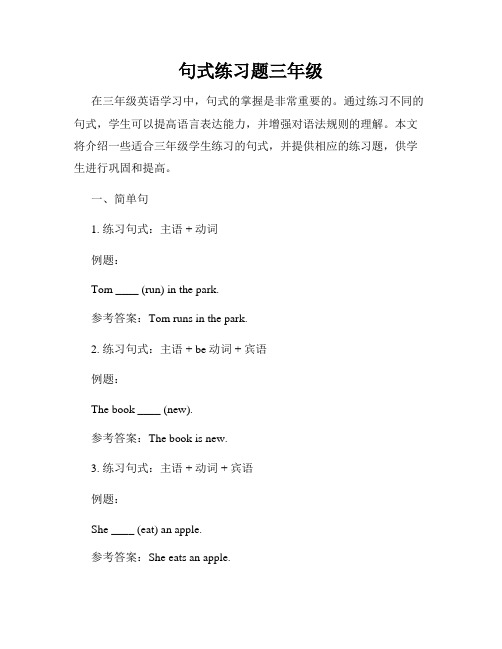 句式练习题三年级

在三年级英语学习中，句式的掌握是非常重要的。通过练习不同的句式，学生可以提高语言表达能力，并增强对语法规则的理解。本文将介绍一些适合三年级学生练习的句式，并提供相应的练习题，供学生进行巩固和提高。

一、简单句

1. 练习句式：主语 + 动词

例题：

Tom ____ (run) in the park.

参考答案：Tom runs in the park.

2. 练习句式：主语 + be 动词 + 宾语

例题：

The book ____ (new).

参考答案：The book is new.

3. 练习句式：主语 + 动词 + 宾语

例题：

She ____ (eat) an apple.

参考答案：She eats an apple.